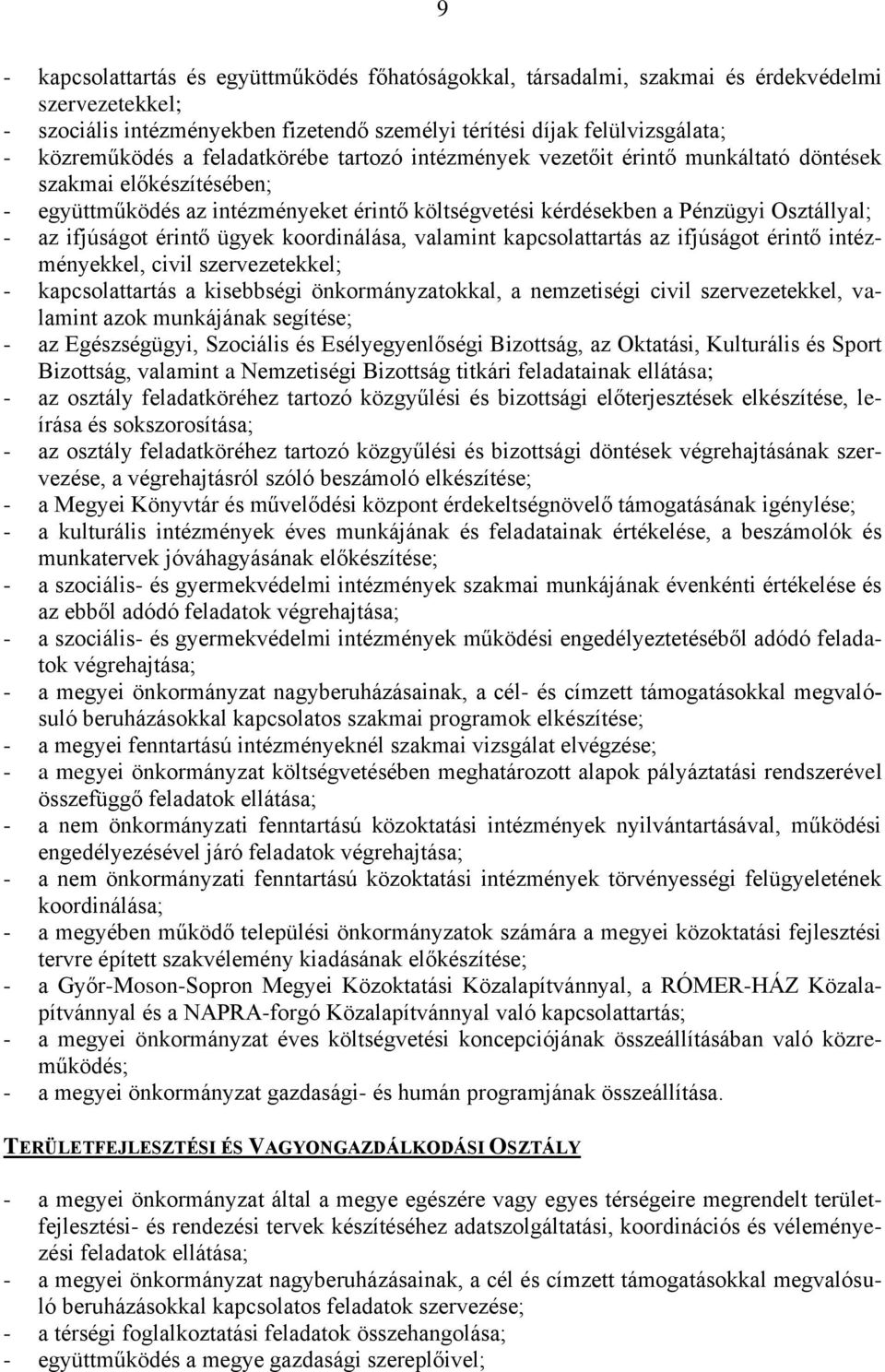 9

- kapcsolattartás és együttműködés főhatóságokkal, társadalmi, szakmai és érdekvédelmi szervezetekkel;
- szociális intézményekben fizetendő személyi térítési díjak felülvizsgálata;
- közreműködés a feladatkörébe tartozó intézmények vezetőit érintő munkáltató döntések szakmai előkészítésében;
- együttműködés az intézményeket érintő költségvetési kérdésekben a Pénzügyi Osztállyal;
- az ifjúságot érintő ügyek koordinálása, valamint kapcsolattartás az ifjúságot érintő intézményekkel, civil szervezetekkel;
- kapcsolattartás a kisebbségi önkormányzatokkal, a nemzetiségi civil szervezetekkel, valamint azok munkájának segítése;
- az Egészségügyi, Szociális és Esélyegyenlőségi Bizottság, az Oktatási, Kulturális és Sport Bizottság, valamint a Nemzetiségi Bizottság titkári feladatainak ellátása;
- az osztály feladatköréhez tartozó közgyűlési és bizottsági előterjesztések elkészítése, leírása és sokszorosítása;
- az osztály feladatköréhez tartozó közgyűlési és bizottsági döntések végrehajtásának szervezése, a végrehajtásról szóló beszámoló elkészítése;
- a Megyei Könyvtár és művelődési központ érdekeltségnövelő támogatásának igénylése;
- a kulturális intézmények éves munkájának és feladatainak értékelése, a beszámolók és munkatervek jóváhagyásának előkészítése;
- a szociális- és gyermekvédelmi intézmények szakmai munkájának évenkénti értékelése és az ebből adódó feladatok végrehajtása;
- a szociális- és gyermekvédelmi intézmények működési engedélyeztetéséből adódó feladatok végrehajtása;
- a megyei önkormányzat nagyberuházásainak, a cél- és címzett támogatásokkal megvalósuló beruházásokkal kapcsolatos szakmai programok elkészítése;
- a megyei fenntartású intézményeknél szakmai vizsgálat elvégzése;
- a megyei önkormányzat költségvetésében meghatározott alapok pályáztatási rendszerével összefüggő feladatok ellátása;
- a nem önkormányzati fenntartású közoktatási intézmények nyilvántartásával, működési engedélyezésével járó feladatok végrehajtása;
- a nem önkormányzati fenntartású közoktatási intézmények törvényességi felügyeletének koordinálása;
- a megyében működő települési önkormányzatok számára a megyei közoktatási fejlesztési tervre épített szakvélemény kiadásának előkészítése;
- a Győr-Moson-Sopron Megyei Közoktatási Közalapítvánnyal, a RÓMER-HÁZ Közalapítvánnyal és a NAPRA-forgó Közalapítvánnyal való kapcsolattartás;
- a megyei önkormányzat éves költségvetési koncepciójának összeállításában való közreműködés;
- a megyei önkormányzat gazdasági- és humán programjának összeállítása.

TERÜLETFEJLESZTÉSI ÉS VAGYONGAZDÁLKODÁSI OSZTÁLY

- a megyei önkormányzat által a megye egészére vagy egyes térségeire megrendelt területfejlesztési- és rendezési tervek készítéséhez adatszolgáltatási, koordinációs és véleményezési feladatok ellátása;
- a megyei önkormányzat nagyberuházásainak, a cél és címzett támogatásokkal megvalósuló beruházásokkal kapcsolatos feladatok szervezése;
- a térségi foglalkoztatási feladatok összehangolása;
- együttműködés a megye gazdasági szereplőivel;